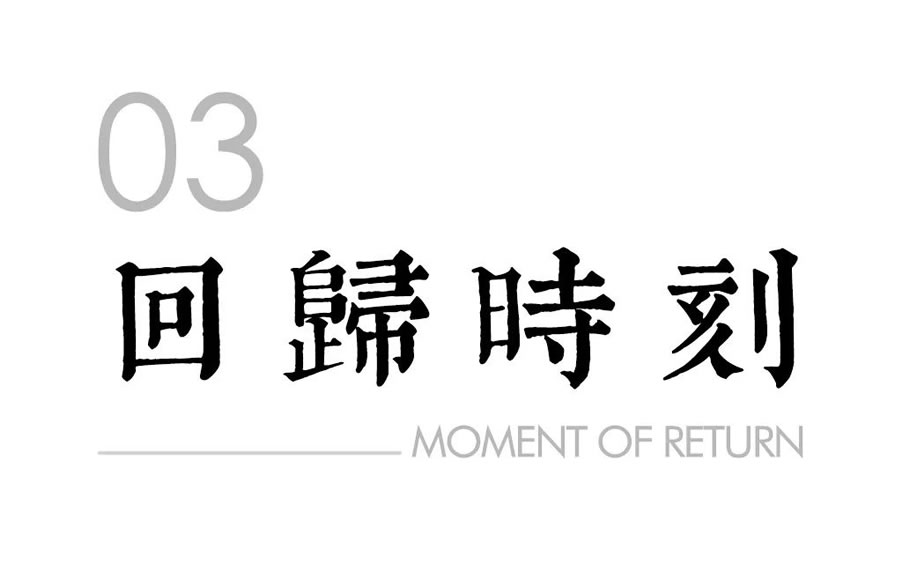 03

回歸時刻

MOMENT OF RETURN